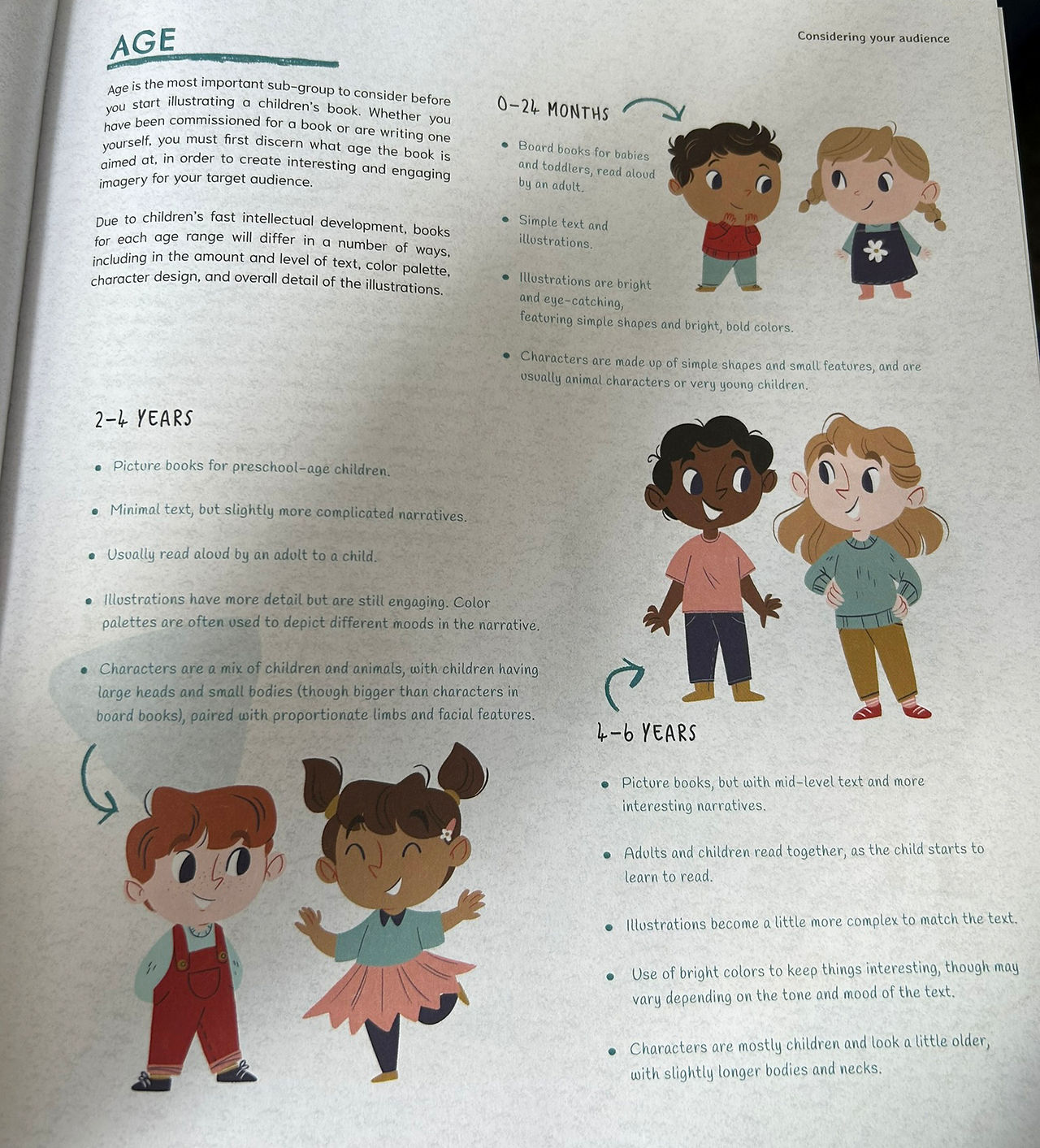 Considering your audience

AGE

Age is the most important sub-group to consider before you start illustrating a children's book. Whether you have been commissioned for a book or are writing one yourself, you must first discern what age the book is aimed at, in order to create interesting and engaging imagery for your target audience.

Due to children's fast intellectual development, books for each age range will differ in a number of ways, including in the amount and level of text, color palette, character design, and overall detail of the illustrations.

0-24 MONTHS

• Board books for babies and toddlers, read aloud by an adult.

• Simple text and illustrations.

• Illustrations are bright and eye-catching, featuring simple shapes and bright, bold colors.

• Characters are made up of simple shapes and small features, and are usually animal characters or very young children.

2-4 YEARS

• Picture books for preschool-age children.

• Minimal text, but slightly more complicated narratives.

• Usually read aloud by an adult to a child.

• Illustrations have more detail but are still engaging. Color palettes are often used to depict different moods in the narrative.

• Characters are a mix of children and animals, with children having large heads and small bodies (though bigger than characters in board books), paired with proportionate limbs and facial features.

4-6 YEARS

• Picture books, but with mid-level text and more interesting narratives.

• Adults and children read together, as the child starts to learn to read.

• Illustrations become a little more complex to match the text.

• Use of bright colors to keep things interesting, though may vary depending on the tone and mood of the text.

• Characters are mostly children and look a little older, with slightly longer bodies and necks.